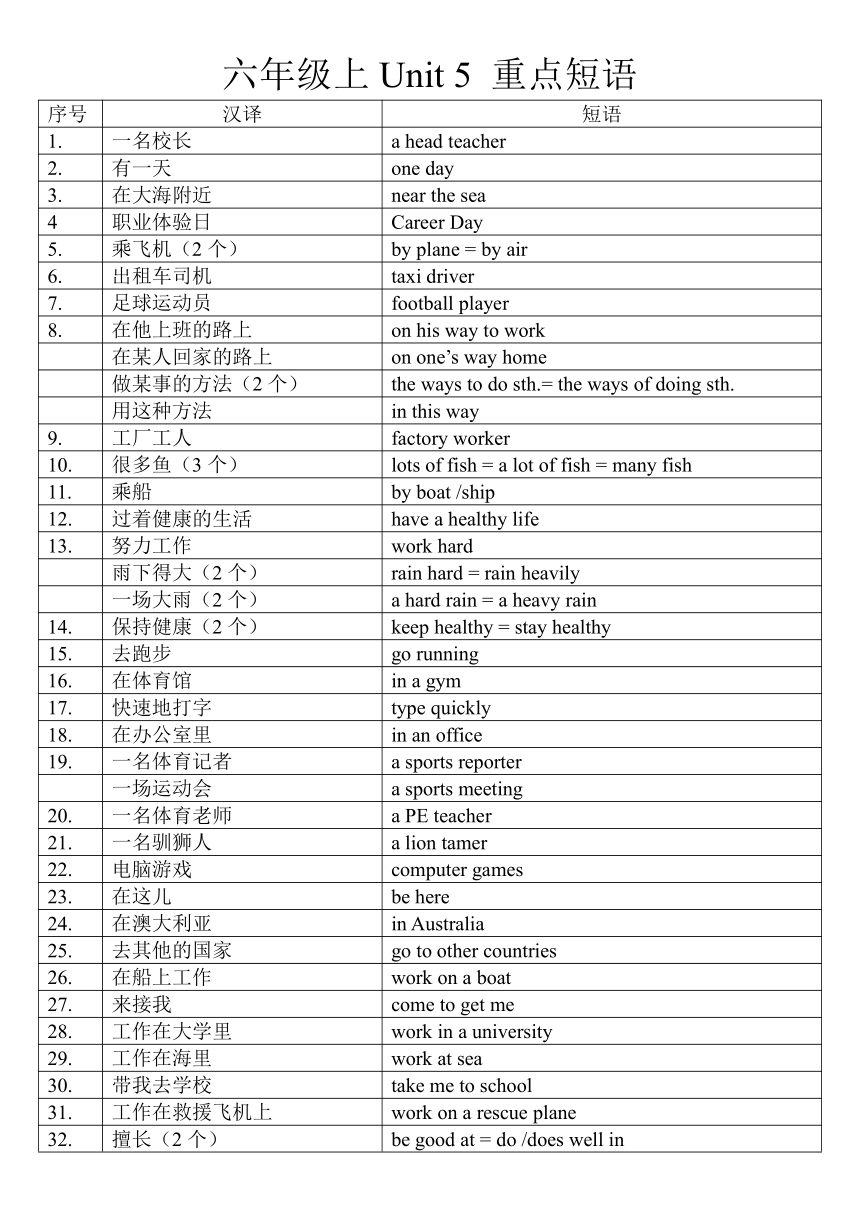 六年级上 Unit 5  重点短语

| 序号 | 汉译 | 短语 |
|---|---|---|
| 1. | 一名校长 | a head teacher |
| 2. | 有一天 | one day |
| 3. | 在大海附近 | near the sea |
| 4 | 职业体验日 | Career Day |
| 5. | 乘飞机（2 个） | by plane = by air |
| 6. | 出租车司机 | taxi driver |
| 7. | 足球运动员 | football player |
| 8. | 在他上班的路上 | on his way to work |
|  | 在某人回家的路上 | on one's way home |
|  | 做某事的方法（2 个） | the ways to do sth.= the ways of doing sth. |
|  | 用这种方法 | in this way |
| 9. | 工厂工人 | factory worker |
| 10. | 很多鱼（3 个） | lots of fish = a lot of fish = many fish |
| 11. | 乘船 | by boat /ship |
| 12. | 过着健康的生活 | have a healthy life |
| 13. | 努力工作 | work hard |
|  | 雨下得大（2 个） | rain hard = rain heavily |
|  | 一场大雨（2 个） | a hard rain = a heavy rain |
| 14. | 保持健康（2 个） | keep healthy = stay healthy |
| 15. | 去跑步 | go running |
| 16. | 在体育馆 | in a gym |
| 17. | 快速地打字 | type quickly |
| 18. | 在办公室里 | in an office |
| 19. | 一名体育记者 | a sports reporter |
|  | 一场运动会 | a sports meeting |
| 20. | 一名体育老师 | a PE teacher |
| 21. | 一名驯狮人 | a lion tamer |
| 22. | 电脑游戏 | computer games |
| 23. | 在这儿 | be here |
| 24. | 在澳大利亚 | in Australia |
| 25. | 去其他的国家 | go to other countries |
| 26. | 在船上工作 | work on a boat |
| 27. | 来接我 | come to get me |
| 28. | 工作在大学里 | work in a university |
| 29. | 工作在海里 | work at sea |
| 30. | 带我去学校 | take me to school |
| 31. | 工作在救援飞机上 | work on a rescue plane |
| 32. | 擅长（2 个） | be good at = do /does well in |